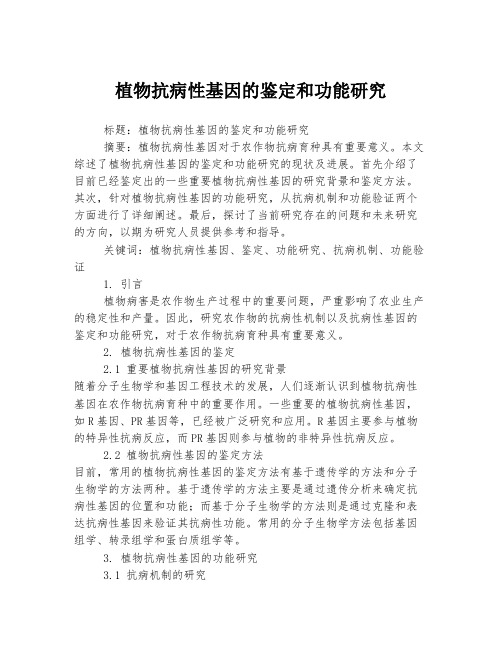 植物抗病性基因的鉴定和功能研究

标题：植物抗病性基因的鉴定和功能研究

摘要：植物抗病性基因对于农作物抗病育种具有重要意义。本文综述了植物抗病性基因的鉴定和功能研究的现状及进展。首先介绍了目前已经鉴定出的一些重要植物抗病性基因的研究背景和鉴定方法。其次，针对植物抗病性基因的功能研究，从抗病机制和功能验证两个方面进行了详细阐述。最后，探讨了当前研究存在的问题和未来研究的方向，以期为研究人员提供参考和指导。

关键词：植物抗病性基因、鉴定、功能研究、抗病机制、功能验证

1. 引言

植物病害是农作物生产过程中的重要问题，严重影响了农业生产的稳定性和产量。因此，研究农作物的抗病性机制以及抗病性基因的鉴定和功能研究，对于农作物抗病育种具有重要意义。

2. 植物抗病性基因的鉴定

2.1 重要植物抗病性基因的研究背景

随着分子生物学和基因工程技术的发展，人们逐渐认识到植物抗病性基因在农作物抗病育种中的重要作用。一些重要的植物抗病性基因，如R基因、PR基因等，已经被广泛研究和应用。R基因主要参与植物的特异性抗病反应，而PR基因则参与植物的非特异性抗病反应。

2.2 植物抗病性基因的鉴定方法

目前，常用的植物抗病性基因的鉴定方法有基于遗传学的方法和分子生物学的方法两种。基于遗传学的方法主要是通过遗传分析来确定抗病性基因的位置和功能；而基于分子生物学的方法则是通过克隆和表达抗病性基因来验证其抗病性功能。常用的分子生物学方法包括基因组学、转录组学和蛋白质组学等。

3. 植物抗病性基因的功能研究

3.1 抗病机制的研究